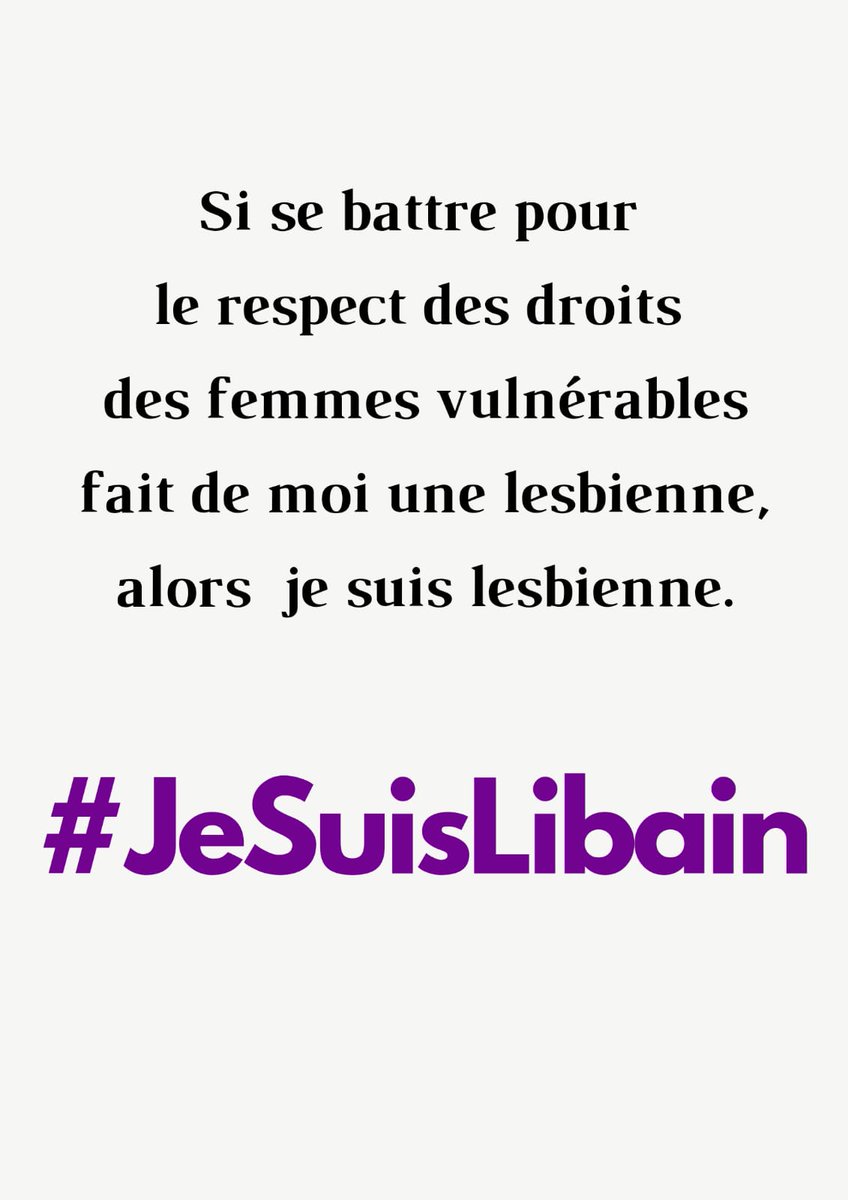 Si se battre pour le respect des droits des femmes vulnérables fait de moi une lesbienne, alors je suis lesbienne.

#JeSuisLibain